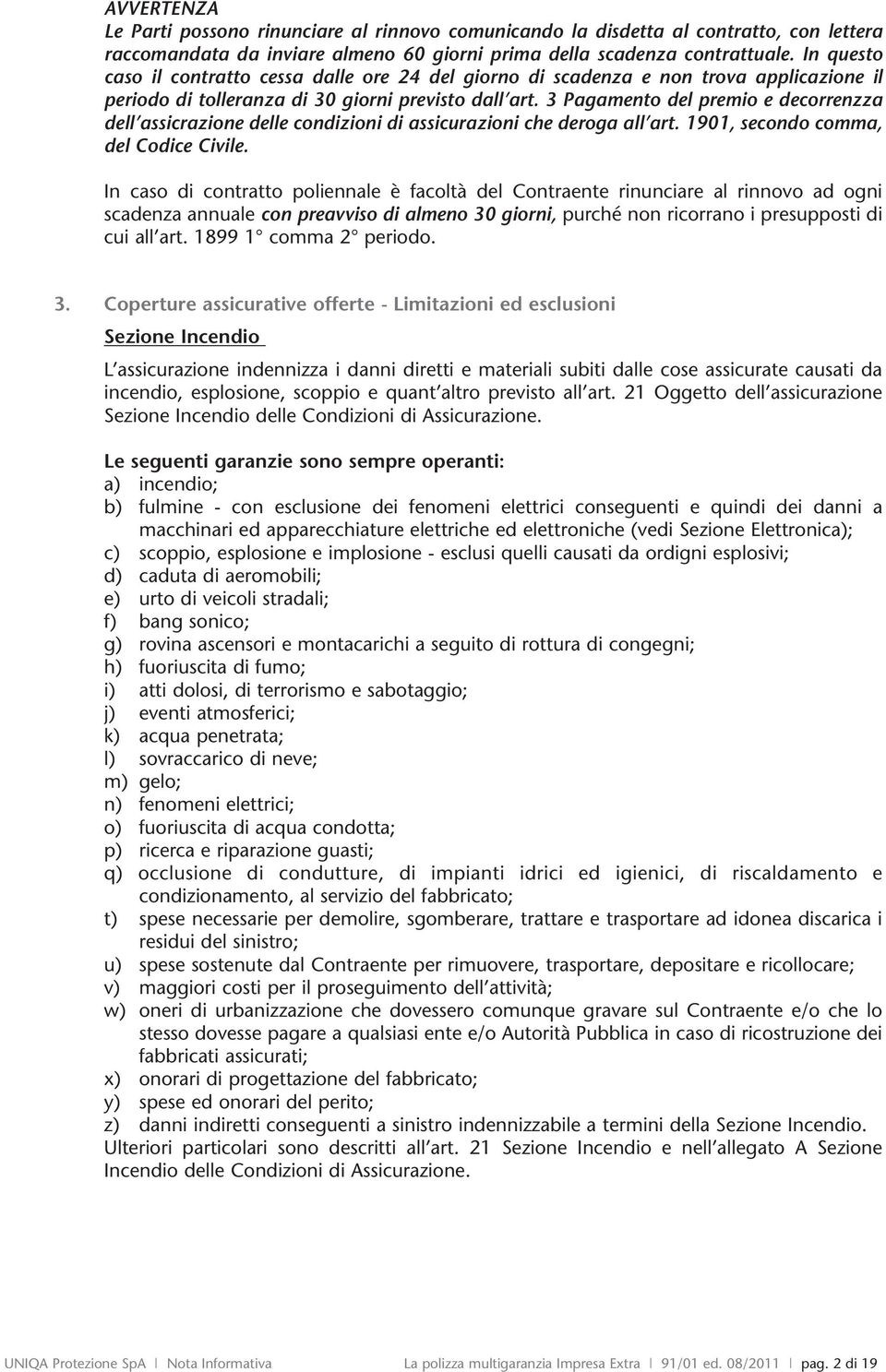 AVVERTENZA
Le Parti possono rinunciare al rinnovo comunicando la disdetta al contratto, con lettera raccomandata da inviare almeno 60 giorni prima della scadenza contrattuale. In questo caso il contratto cessa dalle ore 24 del giorno di scadenza e non trova applicazione il periodo di tolleranza di 30 giorni previsto dall'art. 3 Pagamento del premio e decorrenzza dell'assicrazione delle condizioni di assicurazioni che deroga all'art. 1901, secondo comma, del Codice Civile.

In caso di contratto poliennale è facoltà del Contraente rinunciare al rinnovo ad ogni scadenza annuale con preavviso di almeno 30 giorni, purché non ricorrano i presupposti di cui all'art. 1899 1° comma 2° periodo.

3. Coperture assicurative offerte - Limitazioni ed esclusioni

Sezione Incendio

L'assicurazione indennizza i danni diretti e materiali subiti dalle cose assicurate causati da incendio, esplosione, scoppio e quant'altro previsto all'art. 21 Oggetto dell'assicurazione Sezione Incendio delle Condizioni di Assicurazione.

Le seguenti garanzie sono sempre operanti:
a) incendio;
b) fulmine - con esclusione dei fenomeni elettrici conseguenti e quindi dei danni a macchinari ed apparecchiature elettriche ed elettroniche (vedi Sezione Elettronica);
c) scoppio, esplosione e implosione - esclusi quelli causati da ordigni esplosivi;
d) caduta di aeromobili;
e) urto di veicoli stradali;
f) bang sonico;
g) rovina ascensori e montacarichi a seguito di rottura di congegni;
h) fuoriuscita di fumo;
i) atti dolosi, di terrorismo e sabotaggio;
j) eventi atmosferici;
k) acqua penetrata;
l) sovraccarico di neve;
m) gelo;
n) fenomeni elettrici;
o) fuoriuscita di acqua condotta;
p) ricerca e riparazione guasti;
q) occlusione di condutture, di impianti idrici ed igienici, di riscaldamento e condizionamento, al servizio del fabbricato;
t) spese necessarie per demolire, sgomberare, trattare e trasportare ad idonea discarica i residui del sinistro;
u) spese sostenute dal Contraente per rimuovere, trasportare, depositare e ricollocare;
v) maggiori costi per il proseguimento dell'attività;
w) oneri di urbanizzazione che dovessero comunque gravare sul Contraente e/o che lo stesso dovesse pagare a qualsiasi ente e/o Autorità Pubblica in caso di ricostruzione dei fabbricati assicurati;
x) onorari di progettazione del fabbricato;
y) spese ed onorari del perito;
z) danni indiretti conseguenti a sinistro indennizzabile a termini della Sezione Incendio.
Ulteriori particolari sono descritti all'art. 21 Sezione Incendio e nell'allegato A Sezione Incendio delle Condizioni di Assicurazione.

UNIQA Protezione SpA | Nota Informativa La polizza multigaranzia Impresa Extra | 91/01 ed. 08/2011 | pag. 2 di 19